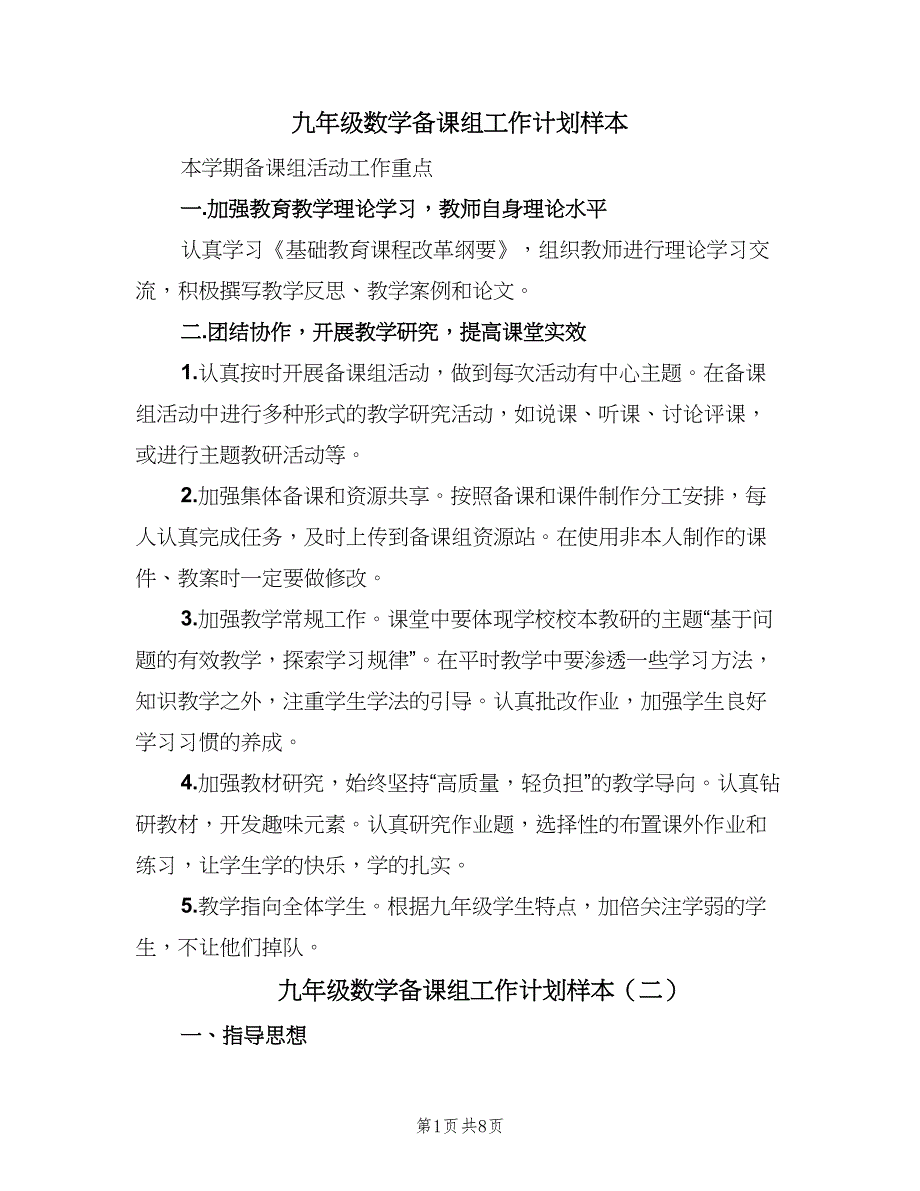 九年级数学备课组工作计划样本

本学期备课组活动工作重点

一.加强教育教学理论学习，教师自身理论水平

认真学习《基础教育课程改革纲要》，组织教师进行理论学习交流，积极撰写教学反思、教学案例和论文。

二.团结协作，开展教学研究，提高课堂实效

1.认真按时开展备课组活动，做到每次活动有中心主题。在备课组活动中进行多种形式的教学研究活动，如说课、听课、讨论评课，或进行主题教研活动等。

2.加强集体备课和资源共享。按照备课和课件制作分工安排，每人认真完成任务，及时上传到备课组资源站。在使用非本人制作的课件、教案时一定要做修改。

3.加强教学常规工作。课堂中要体现学校校本教研的主题“基于问题的有效教学，探索学习规律”。在平时教学中要渗透一些学习方法，知识教学之外，注重学生学法的引导。认真批改作业，加强学生良好学习习惯的养成。

4.加强教材研究，始终坚持“高质量，轻负担”的教学导向。认真钻研教材，开发趣味元素。认真研究作业题，选择性的布置课外作业和练习，让学生学的快乐，学的扎实。

5.教学指向全体学生。根据九年级学生特点，加倍关注学弱的学生，不让他们掉队。

九年级数学备课组工作计划样本（二）

一、指导思想

第1页 共8页